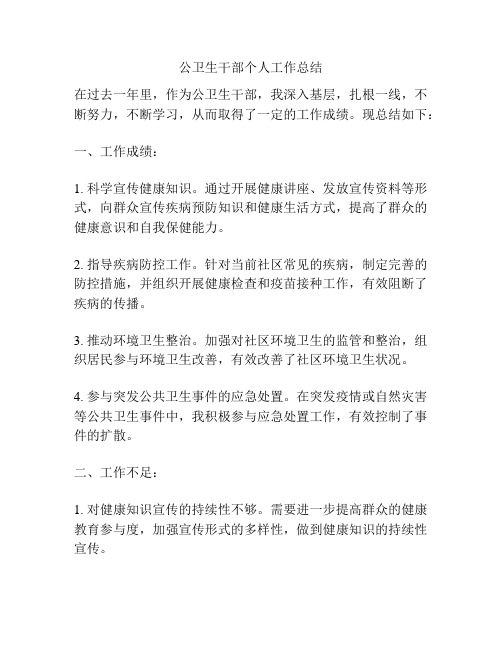 公卫生干部个人工作总结

在过去一年里，作为公卫生干部，我深入基层，扎根一线，不断努力，不断学习，从而取得了一定的工作成绩。现总结如下：

一、工作成绩：

1. 科学宣传健康知识。通过开展健康讲座、发放宣传资料等形式，向群众宣传疾病预防知识和健康生活方式，提高了群众的健康意识和自我保健能力。

2. 指导疾病防控工作。针对当前社区常见的疾病，制定完善的防控措施，并组织开展健康检查和疫苗接种工作，有效阻断了疾病的传播。

3. 推动环境卫生整治。加强对社区环境卫生的监管和整治，组织居民参与环境卫生改善，有效改善了社区环境卫生状况。

4. 参与突发公共卫生事件的应急处置。在突发疫情或自然灾害等公共卫生事件中，我积极参与应急处置工作，有效控制了事件的扩散。

二、工作不足：

1. 对健康知识宣传的持续性不够。需要进一步提高群众的健康教育参与度，加强宣传形式的多样性，做到健康知识的持续性宣传。